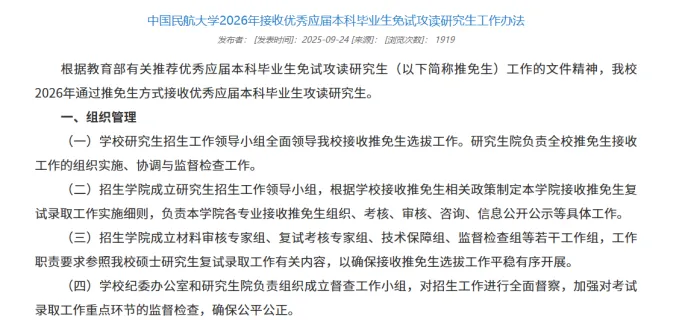 中国民航大学2026年接收优秀应届本科毕业生免试攻读研究生工作办法

发布者： [发表时间]： 2025-09-24 [来源]： [浏览次数]： 1919

根据教育部有关推荐优秀应届本科毕业生免试攻读研究生（以下简称推免生）工作的文件精神，我校2026年通过推免生方式接收优秀应届本科毕业生攻读研究生。

一、组织管理

（一）学校研究生招生工作领导小组全面领导我校接收推免生选拔工作。研究生院负责全校推免生接收工作的组织实施、协调与监督检查工作。

（二）招生学院成立研究生招生工作领导小组，根据学校接收推免生相关政策制定本学院接收推免生复试录取工作实施细则，负责本学院各专业接收推免生组织、考核、审核、咨询、信息公开公示等具体工作。

（三）招生学院成立材料审核专家组、复试考核专家组、技术保障组、监督检查组等若干工作组，工作职责要求参照我校硕士研究生复试录取工作有关内容，以确保接收推免生选拔工作平稳有序开展。

（四）学校纪委办公室和研究生院负责组织成立督查工作小组，对招生工作进行全面督察，加强对考试录取工作重点环节的监督检查，确保公平公正。